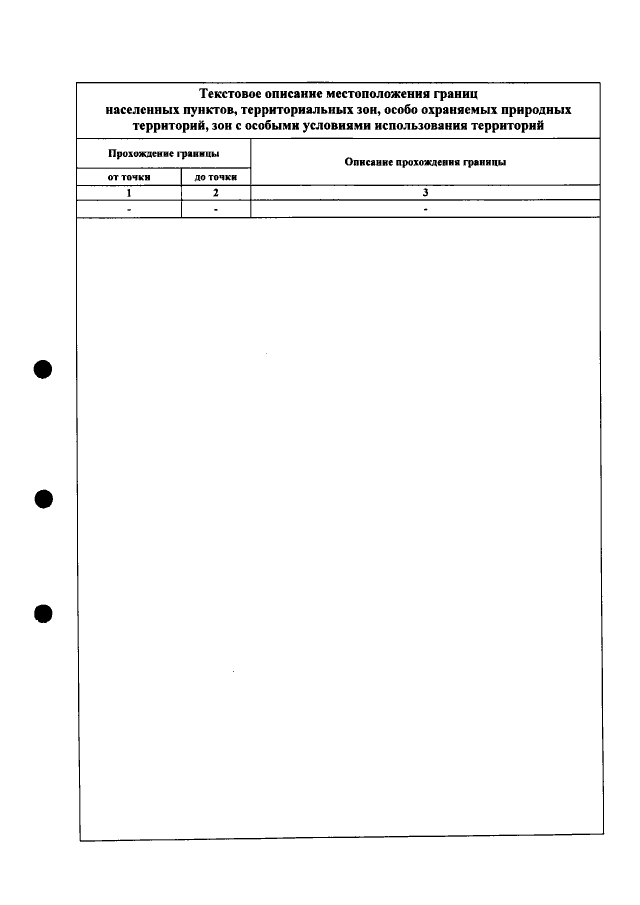 Текстовое описание местоположения границ населенных пунктов, территориальных зон, особо охраняемых природных территорий, зон с особыми условиями использования территорий

| Прохождение границы | | Описание прохождения границы |
|---|---|---|
| от точки | до точки | |
| 1 | 2 | 3 |
| - | - | - |